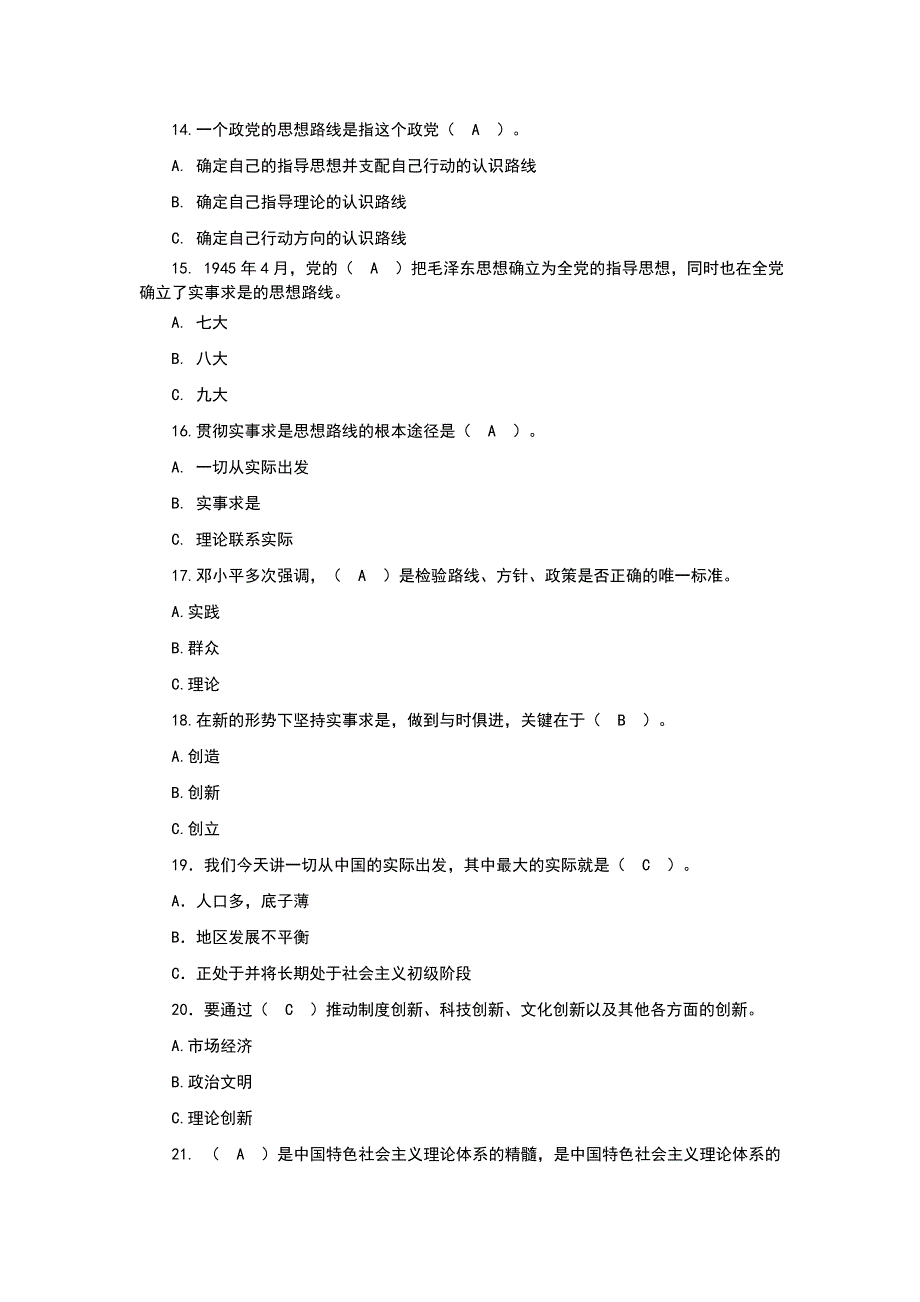 14.一个政党的思想路线是指这个政党（ A ）。

A. 确定自己的指导思想并支配自己行动的认识路线

B. 确定自己指导理论的认识路线

C. 确定自己行动方向的认识路线

15. 1945 年 4 月，党的（ A ）把毛泽东思想确立为全党的指导思想，同时也在全党确立了实事求是的思想路线。

A. 七大

B. 八大

C. 九大

16.贯彻实事求是思想路线的根本途径是（ A ）。

A. 一切从实际出发

B. 实事求是

C. 理论联系实际

17.邓小平多次强调，（ A ）是检验路线、方针、政策是否正确的唯一标准。

A.实践

B.群众

C.理论

18.在新的形势下坚持实事求是，做到与时俱进，关键在于（ B ）。

A.创造

B.创新

C.创立

19．我们今天讲一切从中国的实际出发，其中最大的实际就是（ C ）。

A．人口多，底子薄

B．地区发展不平衡

C．正处于并将长期处于社会主义初级阶段

20．要通过（ C ）推动制度创新、科技创新、文化创新以及其他各方面的创新。

A.市场经济

B.政治文明

C.理论创新

21. （ A ）是中国特色社会主义理论体系的精髓，是中国特色社会主义理论体系的